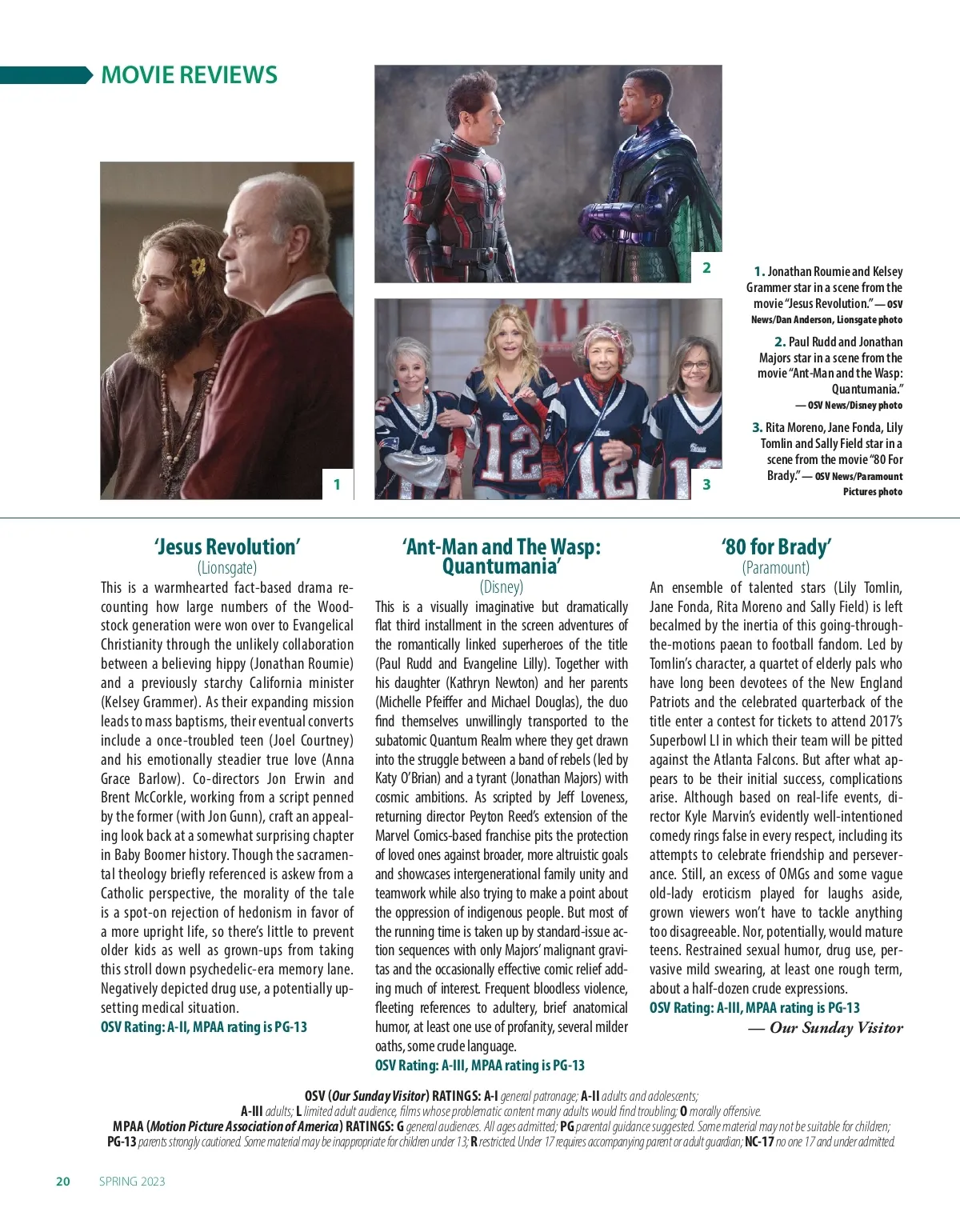 MOVIE REVIEWS

1

2

3

1. Jonathan Roumie and Kelsey Grammer star in a scene from the movie "Jesus Revolution." — OSV News/Dan Anderson, Lionsgate photo

2. Paul Rudd and Jonathan Majors star in a scene from the movie "Ant-Man and the Wasp: Quantumania." — OSV News/Disney photo

3. Rita Moreno, Jane Fonda, Lily Tomlin and Sally Field star in a scene from the movie "80 For Brady." — OSV News/Paramount Pictures photo

'Jesus Revolution'
(Lionsgate)
This is a warmhearted fact-based drama recounting how large numbers of the Woodstock generation were won over to Evangelical Christianity through the unlikely collaboration between a believing hippy (Jonathan Roumie) and a previously starchy California minister (Kelsey Grammer). As their expanding mission leads to mass baptisms, their eventual converts include a once-troubled teen (Joel Courtney) and his emotionally steadier true love (Anna Grace Barlow). Co-directors Jon Erwin and Brent McCorkle, working from a script penned by the former (with Jon Gunn), craft an appealing look back at a somewhat surprising chapter in Baby Boomer history. Though the sacramental theology briefly referenced is askew from a Catholic perspective, the morality of the tale is a spot-on rejection of hedonism in favor of a more upright life, so there's little to prevent older kids as well as grown-ups from taking this stroll down psychedelic-era memory lane. Negatively depicted drug use, a potentially upsetting medical situation.
OSV Rating: A-II, MPAA rating is PG-13

'Ant-Man and The Wasp: Quantumania'
(Disney)
This is a visually imaginative but dramatically flat third installment in the screen adventures of the romantically linked superheroes of the title (Paul Rudd and Evangeline Lilly). Together with his daughter (Kathryn Newton) and her parents (Michelle Pfeiffer and Michael Douglas), the duo find themselves unwillingly transported to the subatomic Quantum Realm where they get drawn into the struggle between a band of rebels (led by Katy O'Brian) and a tyrant (Jonathan Majors) with cosmic ambitions. As scripted by Jeff Loveness, returning director Peyton Reed's extension of the Marvel Comics-based franchise pits the protection of loved ones against broader, more altruistic goals and showcases intergenerational family unity and teamwork while also trying to make a point about the oppression of indigenous people. But most of the running time is taken up by standard-issue action sequences with only Majors' malignant gravitas and the occasionally effective comic relief adding much of interest. Frequent bloodless violence, fleeting references to adultery, brief anatomical humor, at least one use of profanity, several milder oaths, some crude language.
OSV Rating: A-III, MPAA rating is PG-13

'80 for Brady'
(Paramount)
An ensemble of talented stars (Lily Tomlin, Jane Fonda, Rita Moreno and Sally Field) is left becalmed by the inertia of this going-through-the-motions paean to football fandom. Led by Tomlin's character, a quartet of elderly pals who have long been devotees of the New England Patriots and the celebrated quarterback of the title enter a contest for tickets to attend 2017's Superbowl LI in which their team will be pitted against the Atlanta Falcons. But after what appears to be their initial success, complications arise. Although based on real-life events, director Kyle Marvin's evidently well-intentioned comedy rings false in every respect, including its attempts to celebrate friendship and perseverance. Still, an excess of OMGs and some vague old-lady eroticism played for laughs aside, grown viewers won't have to tackle anything too disagreeable. Nor, potentially, would mature teens. Restrained sexual humor, drug use, pervasive mild swearing, at least one rough term, about a half-dozen crude expressions.
OSV Rating: A-III, MPAA rating is PG-13
— Our Sunday Visitor

OSV (Our Sunday Visitor) RATINGS: A-I general patronage; A-II adults and adolescents; A-III adults; L limited adult audience, films whose problematic content many adults would find troubling; O morally offensive.
MPAA (Motion Picture Association of America) RATINGS: G general audiences. All ages admitted; PG parental guidance suggested. Some material may not be suitable for children; PG-13 parents strongly cautioned. Some material may be inappropriate for children under 13; R restricted. Under 17 requires accompanying parent or adult guardian; NC-17 no one 17 and under admitted.

20 SPRING 2023